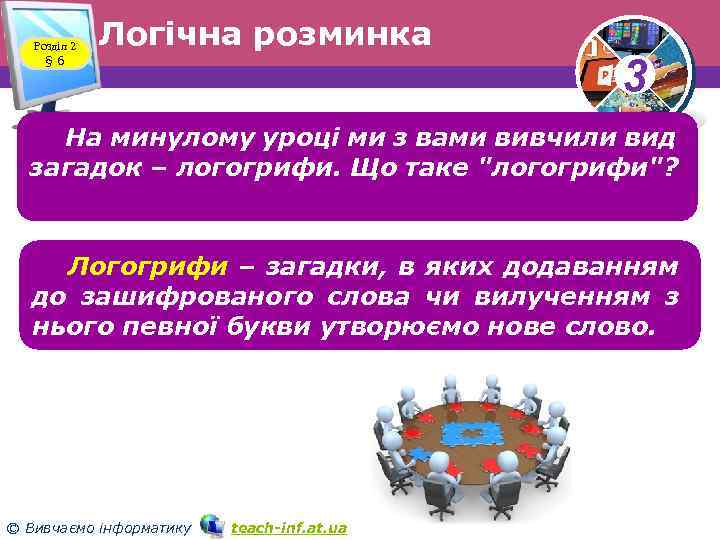 Розділ 2
§ 6

Логічна розминка

3

На минулому уроці ми з вами вивчили вид загадок – логогрифи. Що таке "логогрифи"?

Логогрифи – загадки, в яких додаванням до зашифрованого слова чи вилученням з нього певної букви утворюємо нове слово.

© Вивчаємо інформатику teach-inf.at.ua